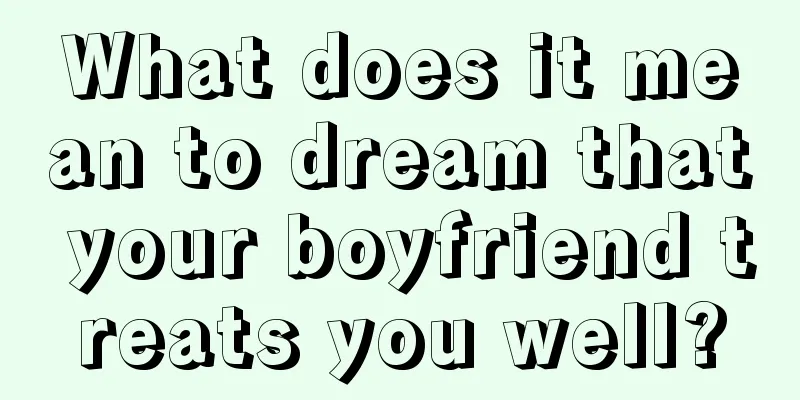 What does it mean to dream that your boyfriend treats you well?